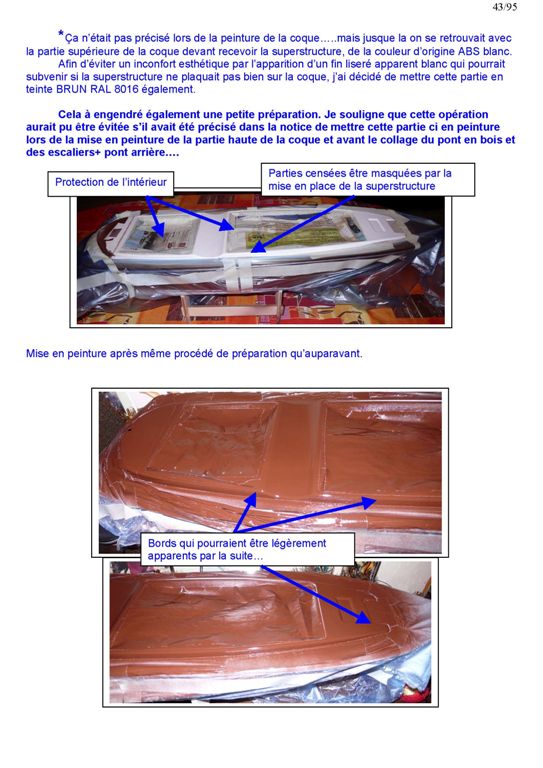 43/95

*Ça n'était pas précisé lors de la peinture de la coque…..mais jusque la on se retrouvait avec la partie supérieure de la coque devant recevoir la superstructure, de la couleur d'origine ABS blanc.

Afin d'éviter un inconfort esthétique par l'apparition d'un fin liseré apparent blanc qui pourrait subvenir si la superstructure ne plaquait pas bien sur la coque, j'ai décidé de mettre cette partie en teinte BRUN RAL 8016 également.

Cela à engendré également une petite préparation. Je souligne que cette opération aurait pu être évitée s'il avait été précisé dans la notice de mettre cette partie ci en peinture lors de la mise en peinture de la partie haute de la coque et avant le collage du pont en bois et des escaliers+ pont arrière….

Protection de l'intérieur

Parties censées être masquées par la mise en place de la superstructure

Mise en peinture après même procédé de préparation qu'auparavant.

Bords qui pourraient être légèrement apparents par la suite…